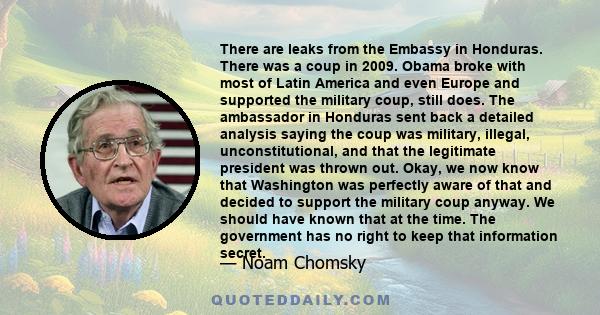 There are leaks from the Embassy in Honduras. There was a coup in 2009. Obama broke with most of Latin America and even Europe and supported the military coup, still does. The ambassador in Honduras sent back a detailed analysis saying the coup was military, illegal, unconstitutional, and that the legitimate president was thrown out. Okay, we now know that Washington was perfectly aware of that and decided to support the military coup anyway. We should have known that at the time. The government has no right to keep that information secret.

— Noam Chomsky

QUOTEDDAILY.COM